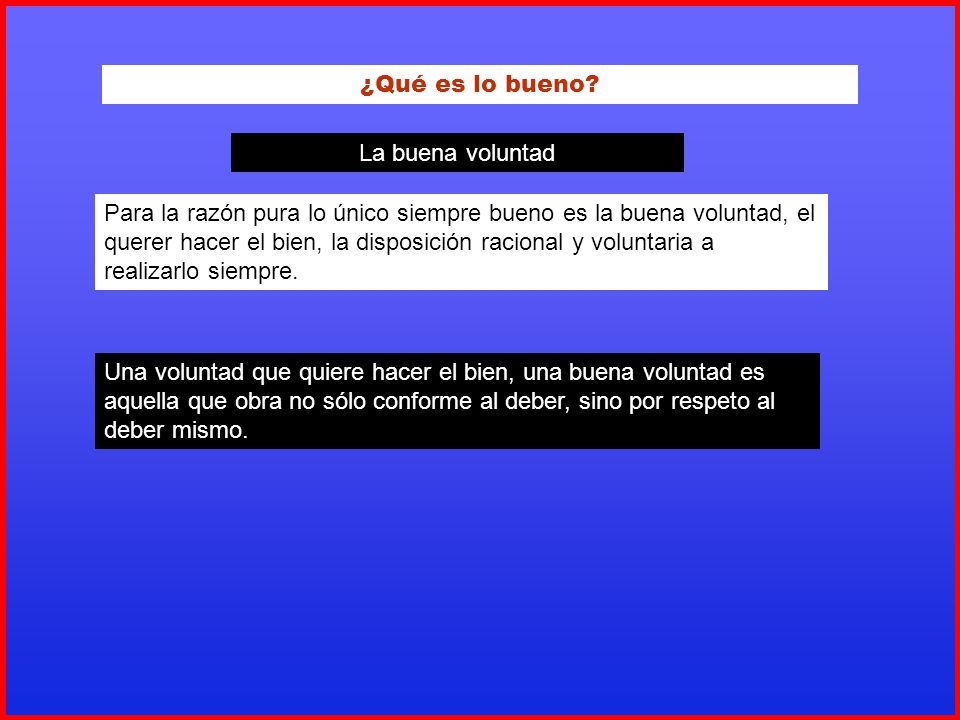 ¿Qué es lo bueno?

La buena voluntad

Para la razón pura lo único siempre bueno es la buena voluntad, el querer hacer el bien, la disposición racional y voluntaria a realizarlo siempre.

Una voluntad que quiere hacer el bien, una buena voluntad es aquella que obra no sólo conforme al deber, sino por respeto al deber mismo.